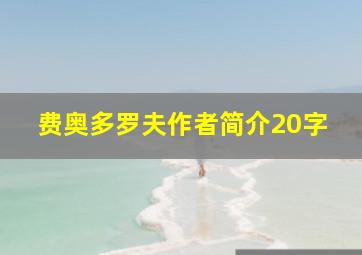 费奥多罗夫作者简介20字